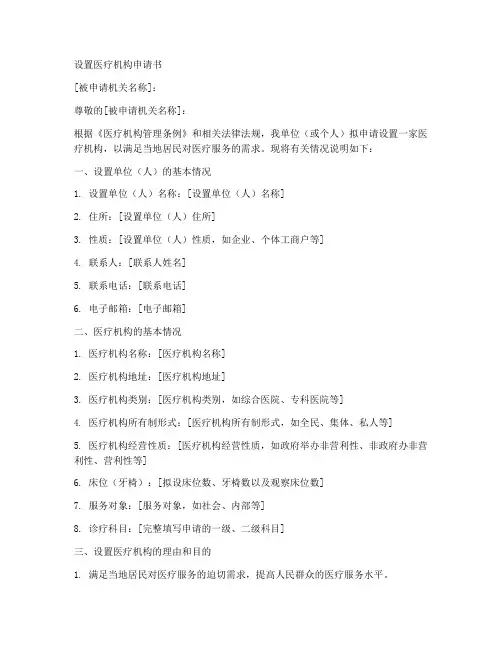 设置医疗机构申请书

[被申请机关名称]：

尊敬的[被申请机关名称]：

根据《医疗机构管理条例》和相关法律法规，我单位（或个人）拟申请设置一家医疗机构，以满足当地居民对医疗服务的需求。现将有关情况说明如下：

一、设置单位（人）的基本情况

1. 设置单位（人）名称：[设置单位（人）名称]

2. 住所：[设置单位（人）住所]

3. 性质：[设置单位（人）性质，如企业、个体工商户等]

4. 联系人：[联系人姓名]

5. 联系电话：[联系电话]

6. 电子邮箱：[电子邮箱]

二、医疗机构的基本情况

1. 医疗机构名称：[医疗机构名称]

2. 医疗机构地址：[医疗机构地址]

3. 医疗机构类别：[医疗机构类别，如综合医院、专科医院等]

4. 医疗机构所有制形式：[医疗机构所有制形式，如全民、集体、私人等]

5. 医疗机构经营性质：[医疗机构经营性质，如政府举办非营利性、非政府办非营利性、营利性等]

6. 床位（牙椅）：[拟设床位数、牙椅数以及观察床位数]

7. 服务对象：[服务对象，如社会、内部等]

8. 诊疗科目：[完整填写申请的一级、二级科目]

三、设置医疗机构的理由和目的

1. 满足当地居民对医疗服务的迫切需求，提高人民群众的医疗服务水平。